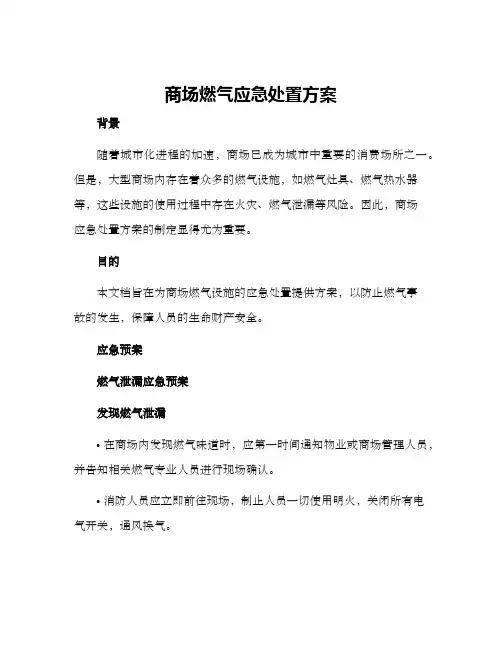 商场燃气应急处置方案

背景

随着城市化进程的加速，商场已成为城市中重要的消费场所之一。但是，大型商场内存在着众多的燃气设施，如燃气灶具、燃气热水器等，这些设施的使用过程中存在火灾、燃气泄漏等风险。因此，商场应急处置方案的制定显得尤为重要。

目的

本文档旨在为商场燃气设施的应急处置提供方案，以防止燃气事故的发生，保障人员的生命财产安全。

应急预案

燃气泄漏应急预案

发现燃气泄漏

• 在商场内发现燃气味道时，应第一时间通知物业或商场管理人员，并告知相关燃气专业人员进行现场确认。

• 消防人员应立即前往现场，制止人员一切使用明火，关闭所有电气开关，通风换气。